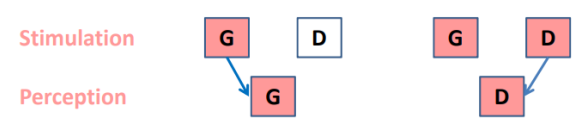 Stimulation G D G D

Perception G D